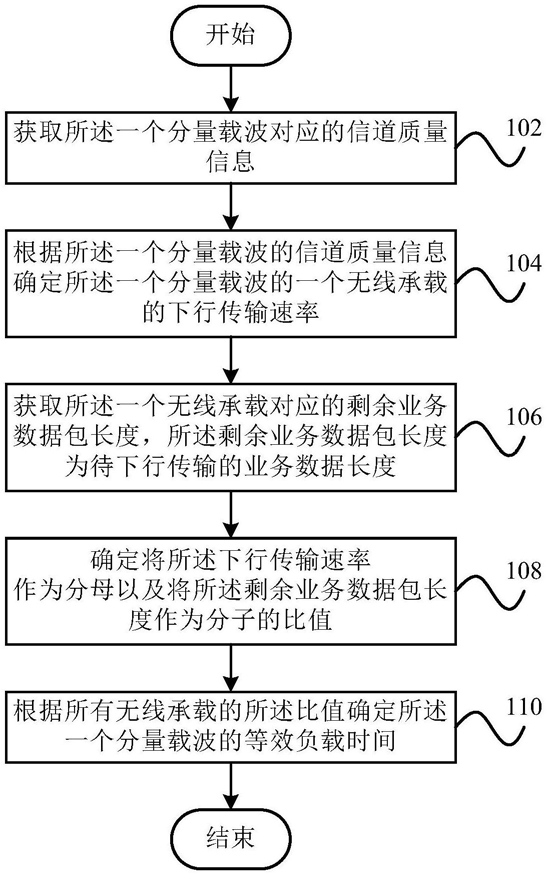 开始

获取所述一个分量载波对应的信道质量信息

102

根据所述一个分量载波的信道质量信息确定所述一个分量载波的一个无线承载的下行传输速率

104

获取所述一个无线承载对应的剩余业务数据包长度，所述剩余业务数据包长度为待下行传输的业务数据长度

106

确定将所述下行传输速率作为分母以及将所述剩余业务数据包长度作为分子的比值

108

根据所有无线承载的所述比值确定所述一个分量载波的等效负载时间

110

结束